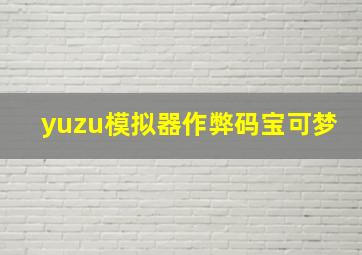 yuzu模拟器作弊码宝可梦